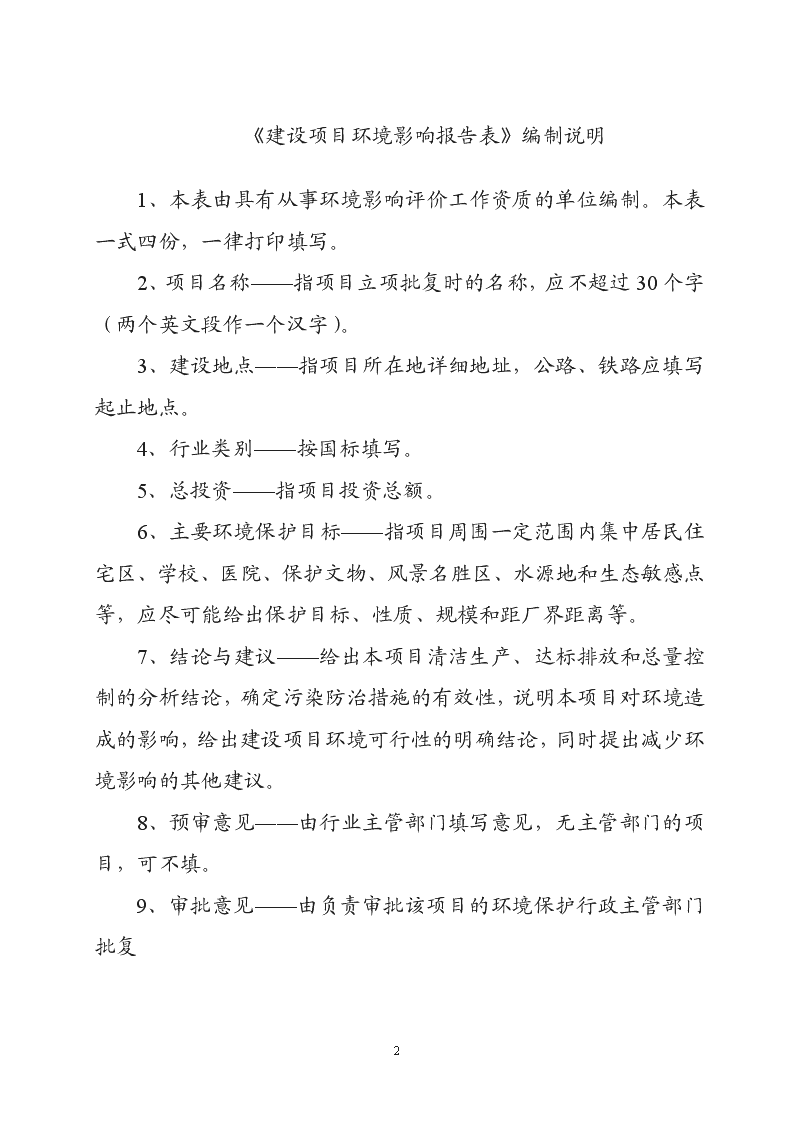 《建设项目环境影响报告表》编制说明

1、本表由具有从事环境影响评价工作资质的单位编制。本表一式四份，一律打印填写。

2、项目名称——指项目立项批复时的名称，应不超过30个字（两个英文段作一个汉字）。

3、建设地点——指项目所在地详细地址，公路、铁路应填写起止地点。

4、行业类别——按国标填写。

5、总投资——指项目投资总额。

6、主要环境保护目标——指项目周围一定范围内集中居民住宅区、学校、医院、保护文物、风景名胜区、水源地和生态敏感点等，应尽可能给出保护目标、性质、规模和距厂界距离等。

7、结论与建议——给出本项目清洁生产、达标排放和总量控制的分析结论，确定污染防治措施的有效性，说明本项目对环境造成的影响，给出建设项目环境可行性的明确结论，同时提出减少环境影响的其他建议。

8、预审意见——由行业主管部门填写意见，无主管部门的项目，可不填。

9、审批意见——由负责审批该项目的环境保护行政主管部门批复

2